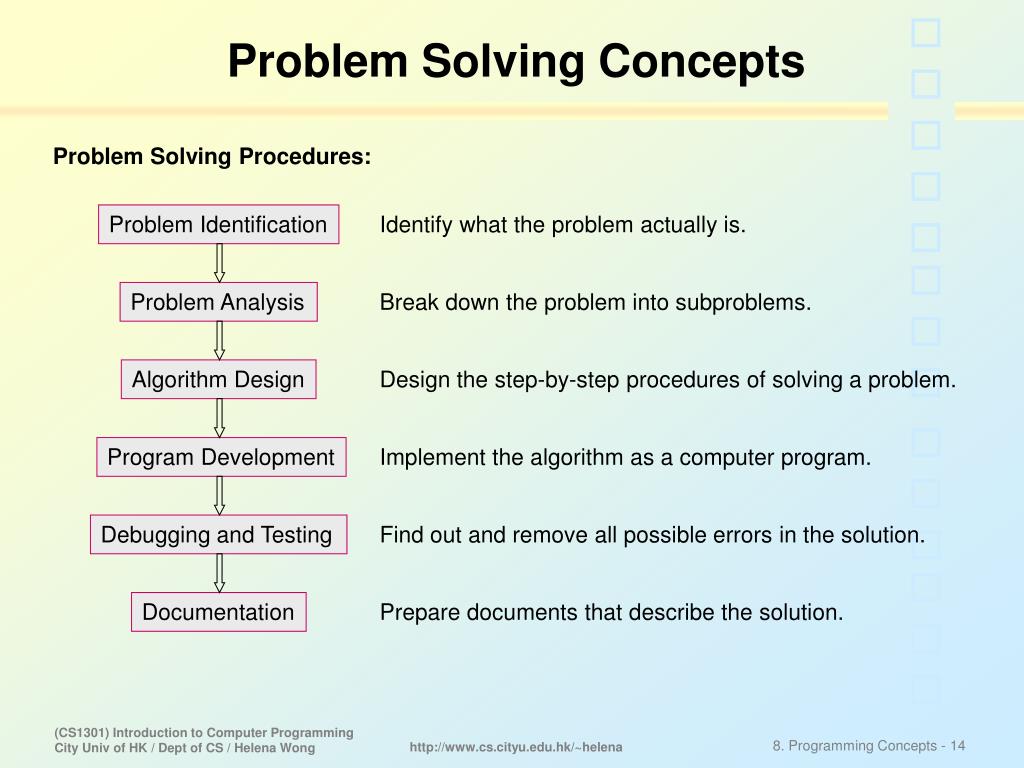 Problem Solving Concepts

Problem Solving Procedures:

Problem Identification

Identify what the problem actually is.

Problem Analysis

Break down the problem into subproblems.

Algorithm Design

Design the step-by-step procedures of solving a problem.

Program Development

Implement the algorithm as a computer program.

Debugging and Testing

Find out and remove all possible errors in the solution.

Documentation

Prepare documents that describe the solution.

(CS1301) Introduction to Computer Programming
City Univ of HK / Dept of CS / Helena Wong

http://www.cs.cityu.edu.hk/~helena

8. Programming Concepts - 14